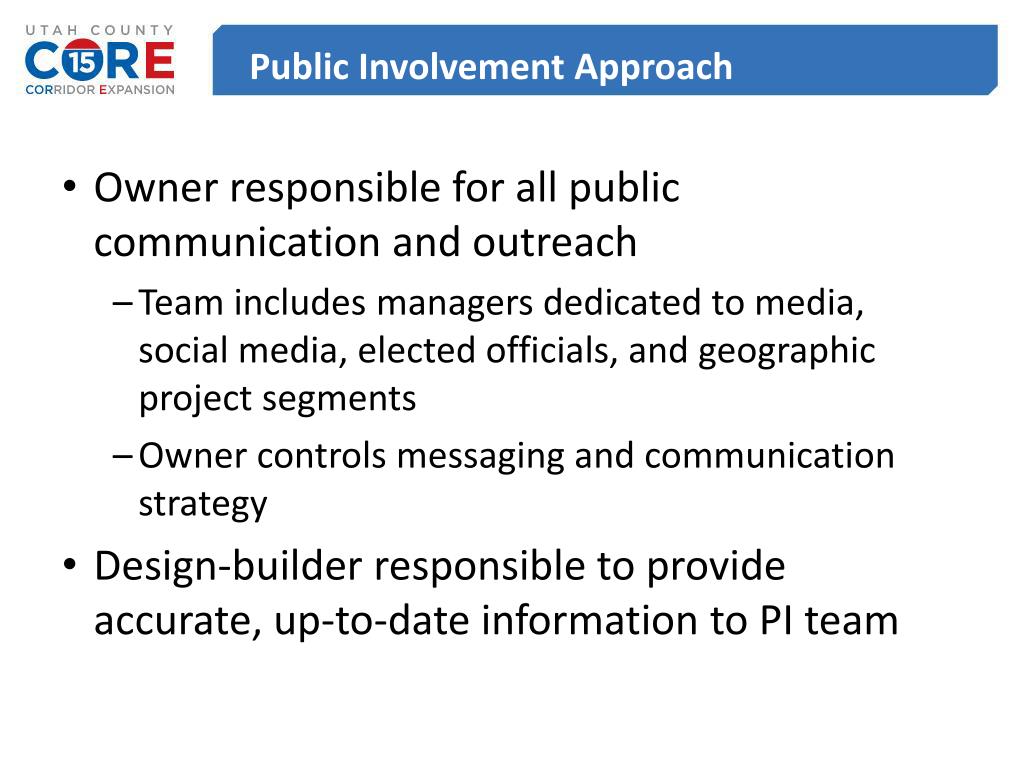 UTAH COUNTY
CORE 15
CORRIDOR EXPANSION

Public Involvement Approach

• Owner responsible for all public communication and outreach
– Team includes managers dedicated to media, social media, elected officials, and geographic project segments
– Owner controls messaging and communication strategy
• Design-builder responsible to provide accurate, up-to-date information to PI team